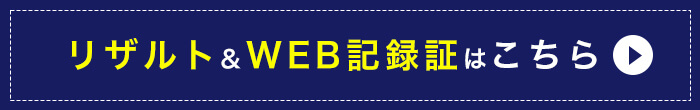 リザルト＆WEB記録証はこちら